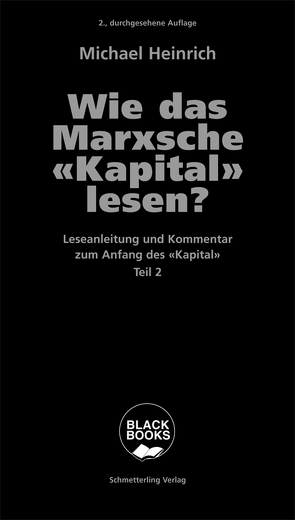 2., durchgesehene Auflage

Michael Heinrich

Wie das Marxsche «Kapital» lesen?

Leseanleitung und Kommentar zum Anfang des «Kapital» Teil 2

BLACK BOOKS

Schmetterling Verlag